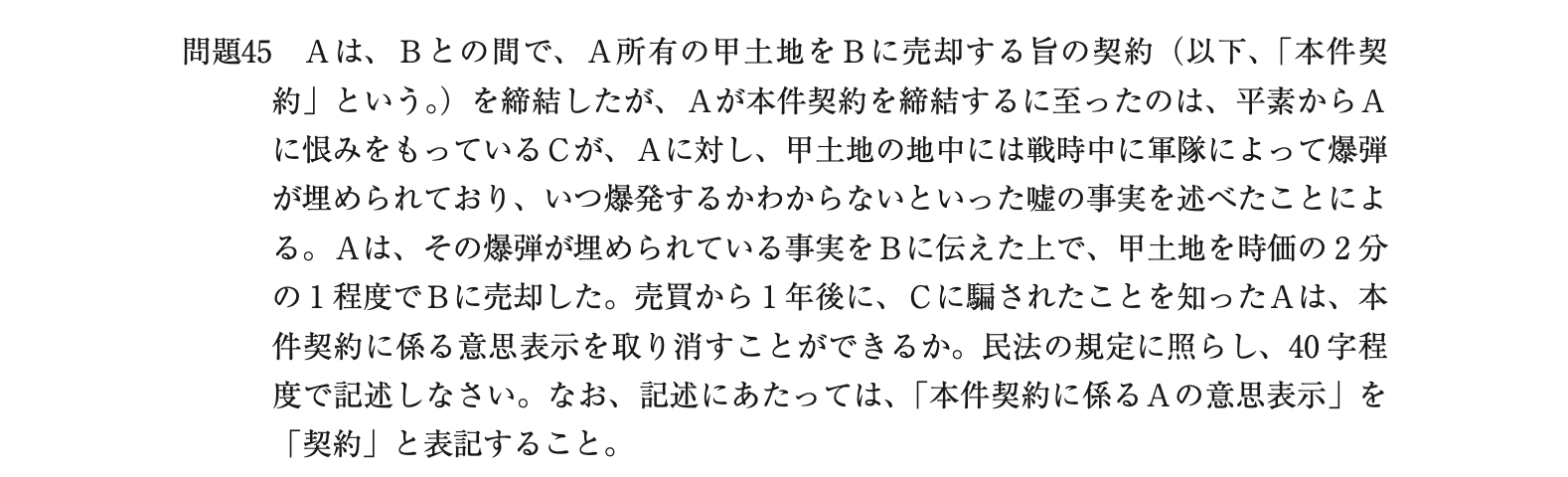 問題45　Ａは、Ｂとの間で、Ａ所有の甲土地をＢに売却する旨の契約（以下、「本件契約」という。）を締結したが、Ａが本件契約を締結するに至ったのは、平素からＡに恨みをもっているＣが、Ａに対し、甲土地の地中には戦時中に軍隊によって爆弾が埋められており、いつ爆発するかわからないといった嘘の事実を述べたことによる。Ａは、その爆弾が埋められている事実をＢに伝えた上で、甲土地を時価の２分の１程度でＢに売却した。売買から１年後に、Ｃに騙されたことを知ったＡは、本件契約に係る意思表示を取り消すことができるか。民法の規定に照らし、40字程度で記述しなさい。なお、記述にあたっては、「本件契約に係るＡの意思表示」を「契約」と表記すること。